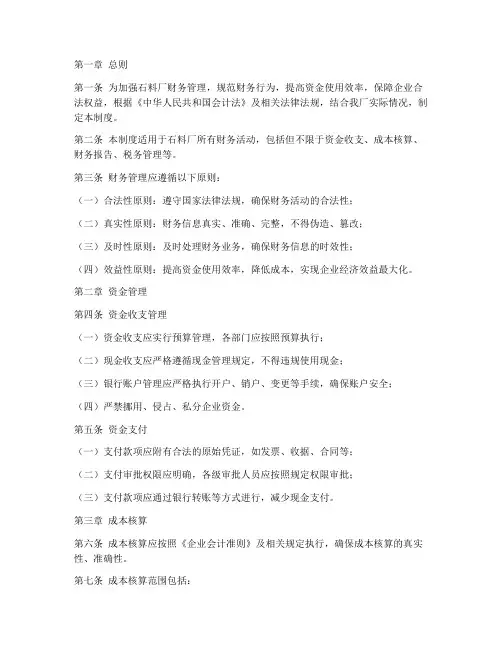 第一章 总则

第一条 为加强石料厂财务管理，规范财务行为，提高资金使用效率，保障企业合法权益，根据《中华人民共和国会计法》及相关法律法规，结合我厂实际情况，制定本制度。

第二条 本制度适用于石料厂所有财务活动，包括但不限于资金收支、成本核算、财务报告、税务管理等。

第三条 财务管理应遵循以下原则：

（一）合法性原则：遵守国家法律法规，确保财务活动的合法性；

（二）真实性原则：财务信息真实、准确、完整，不得伪造、篡改；

（三）及时性原则：及时处理财务业务，确保财务信息的时效性；

（四）效益性原则：提高资金使用效率，降低成本，实现企业经济效益最大化。

第二章 资金管理

第四条 资金收支管理

（一）资金收支应实行预算管理，各部门应按照预算执行；

（二）现金收支应严格遵循现金管理规定，不得违规使用现金；

（三）银行账户管理应严格执行开户、销户、变更等手续，确保账户安全；

（四）严禁挪用、侵占、私分企业资金。

第五条 资金支付

（一）支付款项应附有合法的原始凭证，如发票、收据、合同等；

（二）支付审批权限应明确，各级审批人员应按照规定权限审批；

（三）支付款项应通过银行转账等方式进行，减少现金支付。

第三章 成本核算

第六条 成本核算应按照《企业会计准则》及相关规定执行，确保成本核算的真实性、准确性。

第七条 成本核算范围包括：